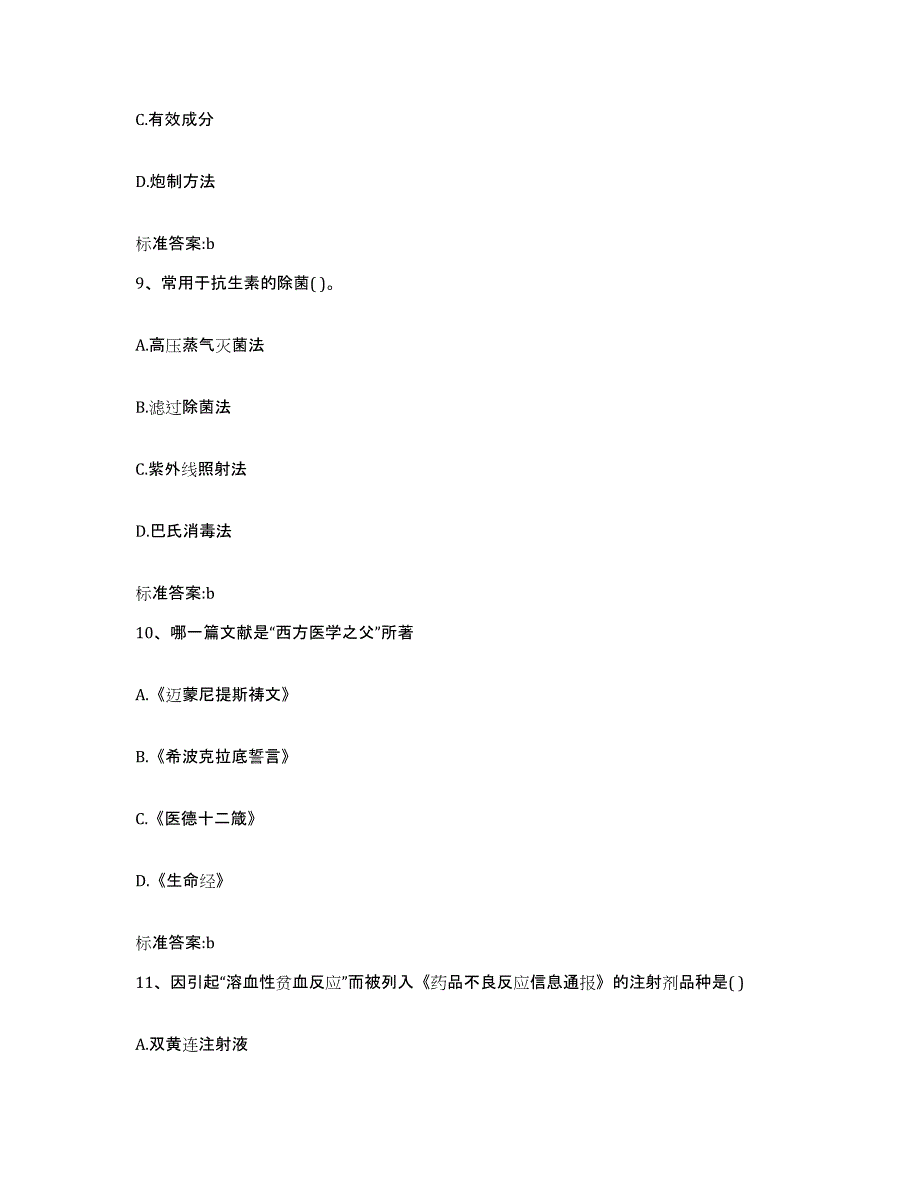 C.有效成分

D.炮制方法

标准答案:b

9、常用于抗生素的除菌( )。

A.高压蒸气灭菌法

B.滤过除菌法

C.紫外线照射法

D.巴氏消毒法

标准答案:b

10、哪一篇文献是“西方医学之父”所著

A.《迈蒙尼提斯祷文》

B.《希波克拉底誓言》

C.《医德十二箴》

D.《生命经》

标准答案:b

11、因引起“溶血性贫血反应”而被列入《药品不良反应信息通报》的注射剂品种是( )

A.双黄连注射液